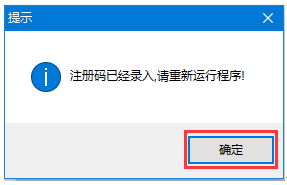 提示

注册码已经录入,请重新运行程序!

确定